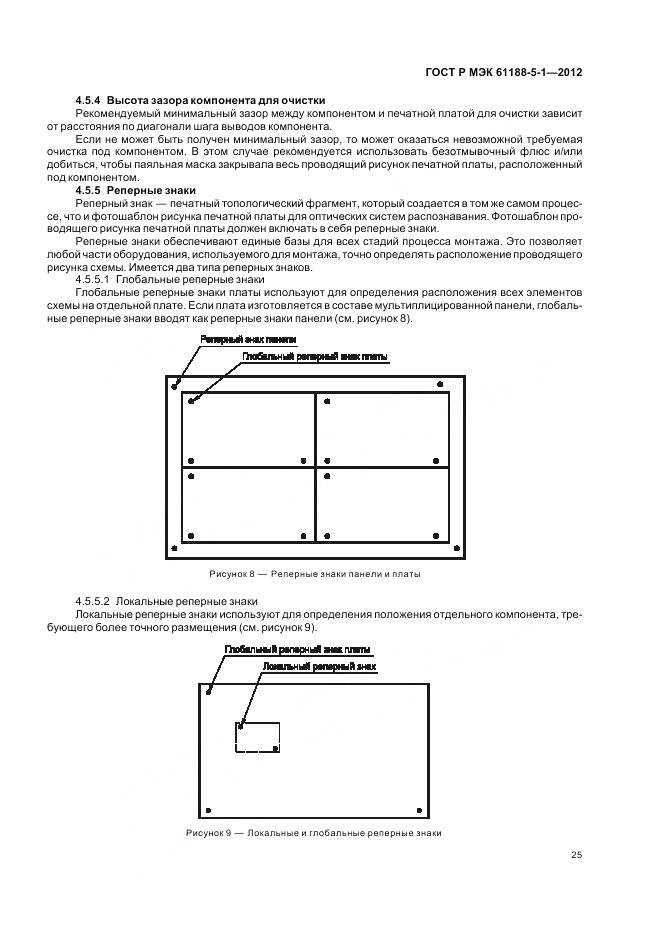 ГОСТ Р МЭК 61188-5-1—2012

4.5.4 Высота зазора компонента для очистки

Рекомендуемый минимальный зазор между компонентом и печатной платой для очистки зависит от расстояния по диагонали шага выводов компонента.

Если не может быть получен минимальный зазор, то может оказаться невозможной требуемая очистка под компонентом. В этом случае рекомендуется использовать безотмывочный флюс и/или добиться, чтобы паяльная маска закрывала весь проводящий рисунок печатной платы, расположенный под компонентом.

4.5.5 Реперные знаки

Реперный знак — печатный топологический фрагмент, который создается в том же самом процессе, что и фотошаблон рисунка печатной платы для оптических систем распознавания. Фотошаблон проводящего рисунка печатной платы должен включать в себя реперные знаки.

Реперные знаки обеспечивают единые базы для всех стадий процесса монтажа. Это позволяет любой части оборудования, используемого для монтажа, точно определять расположение проводящего рисунка схемы. Имеется два типа реперных знаков.

4.5.5.1 Глобальные реперные знаки

Глобальные реперные знаки платы используют для определения расположения всех элементов схемы на отдельной плате. Если плата изготовляется в составе мультиплицированной панели, глобальные реперные знаки вводят как реперные знаки панели (см. рисунок 8).

Реперный знак панели

Глобальный реперный знак платы

Рисунок 8 — Реперные знаки панели и платы

4.5.5.2 Локальные реперные знаки

Локальные реперные знаки используют для определения положения отдельного компонента, требующего более точного размещения (см. рисунок 9).

Глобальный реперный знак платы

Локальный реперный знак

Рисунок 9 — Локальные и глобальные реперные знаки

25